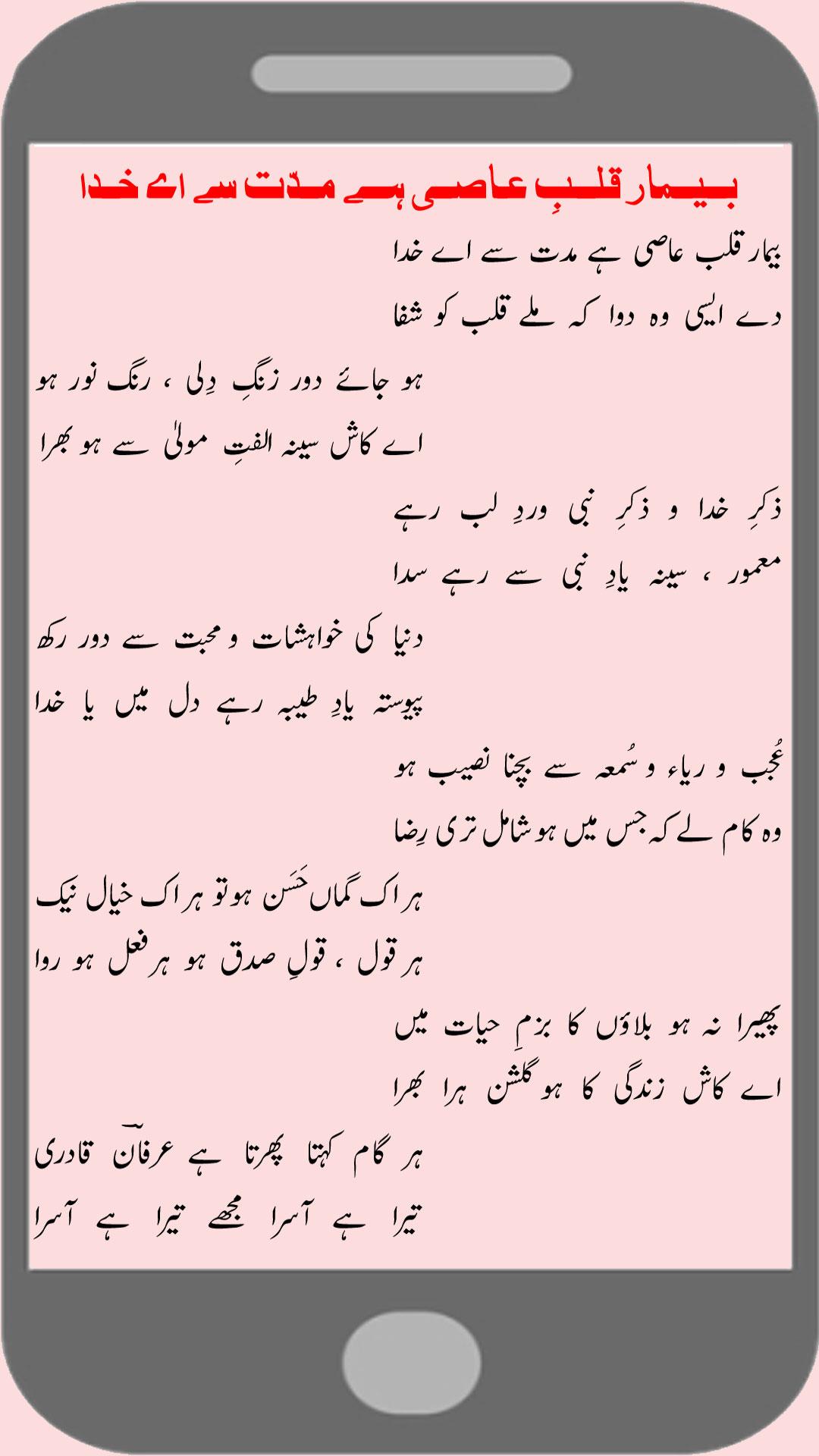 بیمار قلبِ عاصی ہے مدّت سے اے خدا

بیمار قلب عاصی ہے مدت سے اے خدا
دے ایسی وہ دوا کہ ملے قلب کو شفا

ہو جائے دور زنگِ دِلی ، رنگ نور ہو
اے کاش سینہ الفتِ مولیٰ سے ہو بھرا

ذکرِ خدا و ذکرِ نبی وردِ لب رہے
معمور ، سینہ یادِ نبی سے رہے سدا

دنیا کی خواہشات و محبت سے دور رکھ
پیوستہ یادِ طیبہ رہے دل میں یا خدا

عُجب و ریاء و سُمعہ سے بچنا نصیب ہو
وہ کام لے کہ جس میں ہو شامل تری رِضا

ہر اک گماں حَسَن ہو تو ہر اک خیال نیک
ہر قول ، قولِ صدق ہو ہر فعل ہو روا

پھیرا نہ ہو بلاؤں کا بزمِ حیات میں
اے کاش زندگی کا ہو گلشن ہرا بھرا

ہر گام کہتا پھرتا ہے عرفانؔ قادری
تیرا ہے آسرا مجھے تیرا ہے آسرا